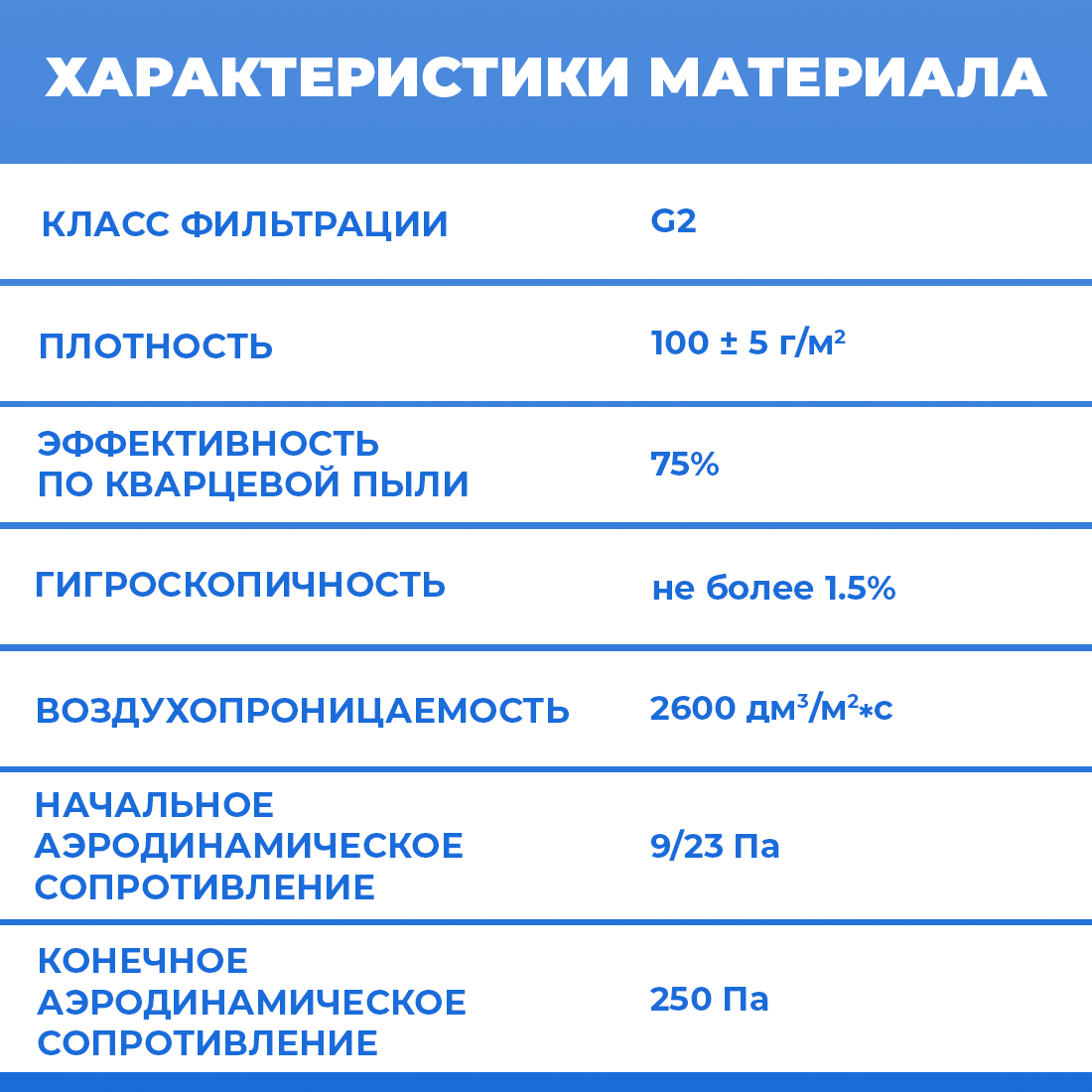 ХАРАКТЕРИСТИКИ МАТЕРИАЛА

| | |
|---|---|
| КЛАСС ФИЛЬТРАЦИИ | G2 |
| ПЛОТНОСТЬ | 100 ± 5 г/м$^2$ |
| ЭФФЕКТИВНОСТЬ ПО КВАРЦЕВОЙ ПЫЛИ | 75% |
| ГИГРОСКОПИЧНОСТЬ | не более 1.5% |
| ВОЗДУХОПРОНИЦАЕМОСТЬ | 2600 дм$^3$/м$^2$*с |
| НАЧАЛЬНОЕ АЭРОДИНАМИЧЕСКОЕ СОПРОТИВЛЕНИЕ | 9/23 Па |
| КОНЕЧНОЕ АЭРОДИНАМИЧЕСКОЕ СОПРОТИВЛЕНИЕ | 250 Па |